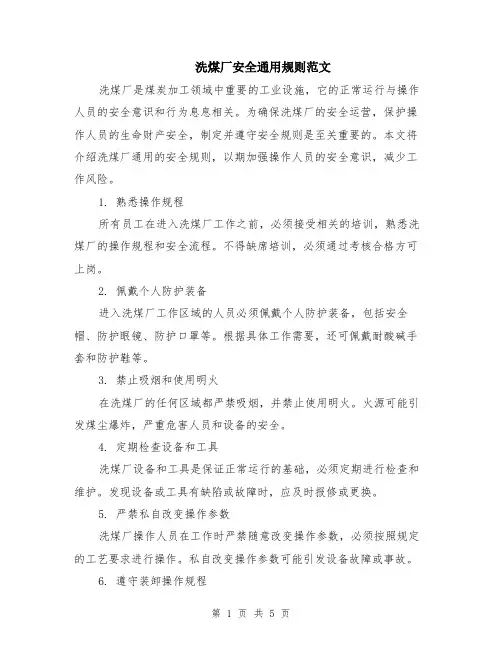 洗煤厂安全通用规则范文

洗煤厂是煤炭加工领域中重要的工业设施，它的正常运行与操作人员的安全意识和行为息息相关。为确保洗煤厂的安全运营，保护操作人员的生命财产安全，制定并遵守安全规则是至关重要的。本文将介绍洗煤厂通用的安全规则，以期加强操作人员的安全意识，减少工作风险。

1. 熟悉操作规程

所有员工在进入洗煤厂工作之前，必须接受相关的培训，熟悉洗煤厂的操作规程和安全流程。不得缺席培训，必须通过考核合格方可上岗。

2. 佩戴个人防护装备

进入洗煤厂工作区域的人员必须佩戴个人防护装备，包括安全帽、防护眼镜、防护口罩等。根据具体工作需要，还可佩戴耐酸碱手套和防护鞋等。

3. 禁止吸烟和使用明火

在洗煤厂的任何区域都严禁吸烟，并禁止使用明火。火源可能引发煤尘爆炸，严重危害人员和设备的安全。

4. 定期检查设备和工具

洗煤厂设备和工具是保证正常运行的基础，必须定期进行检查和维护。发现设备或工具有缺陷或故障时，应及时报修或更换。

5. 严禁私自改变操作参数

洗煤厂操作人员在工作时严禁随意改变操作参数，必须按照规定的工艺要求进行操作。私自改变操作参数可能引发设备故障或事故。

6. 遵守装卸操作规程

第 1 页 共 5 页